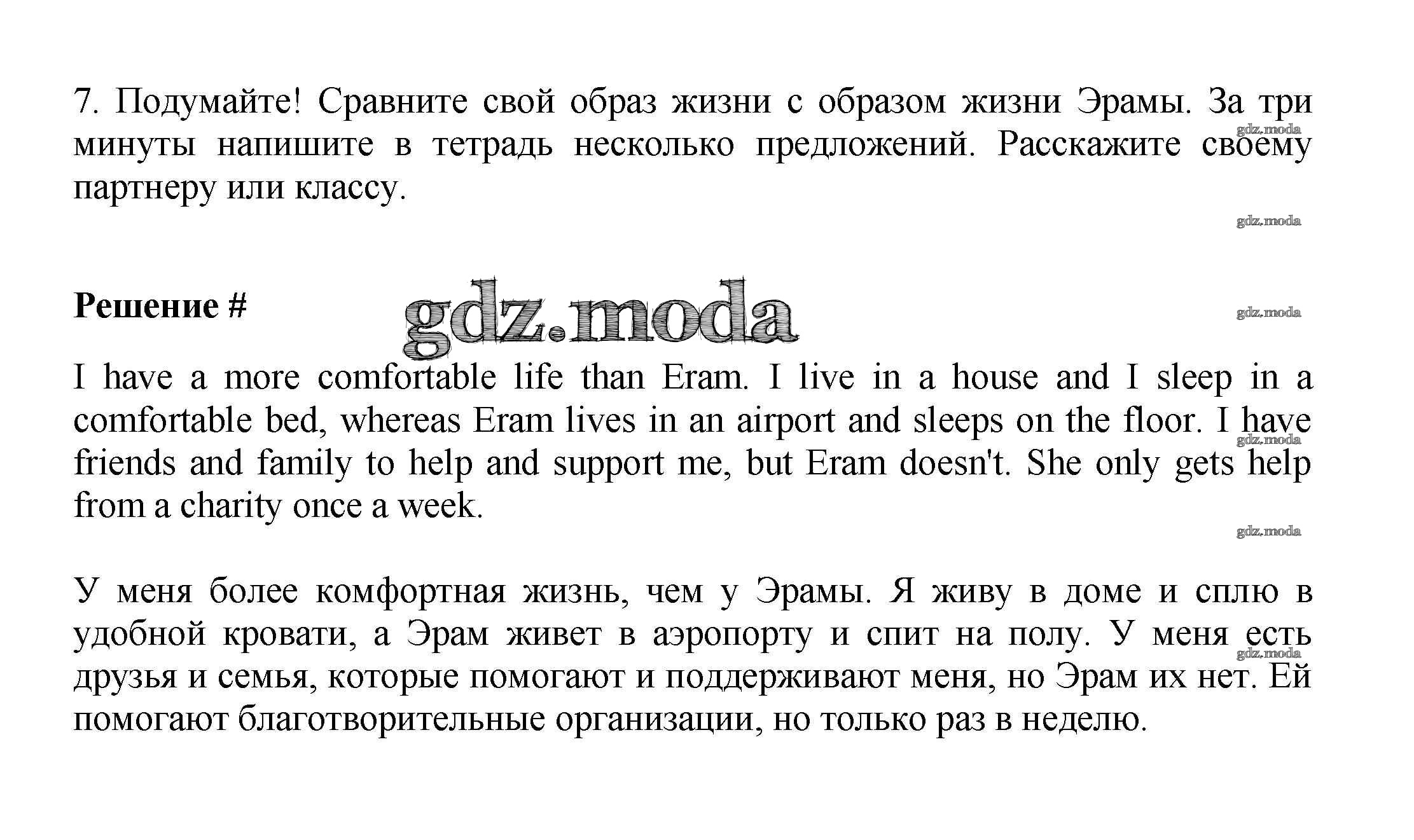 7. Подумайте! Сравните свой образ жизни с образом жизни Эрамы. За три минуты напишите в тетрадь несколько предложений. Расскажите своему партнеру или классу.

gdz.moda

gdz.moda

Решение #

gdz.moda

gdz.moda

I have a more comfortable life than Eram. I live in a house and I sleep in a comfortable bed, whereas Eram lives in an airport and sleeps on the floor. I have friends and family to help and support me, but Eram doesn't. She only gets help from a charity once a week.

gdz.moda

gdz.moda

У меня более комфортная жизнь, чем у Эрамы. Я живу в доме и сплю в удобной кровати, а Эрам живет в аэропорту и спит на полу. У меня есть друзья и семья, которые помогают и поддерживают меня, но Эрам их нет. Ей помогают благотворительные организации, но только раз в неделю.

gdz.moda